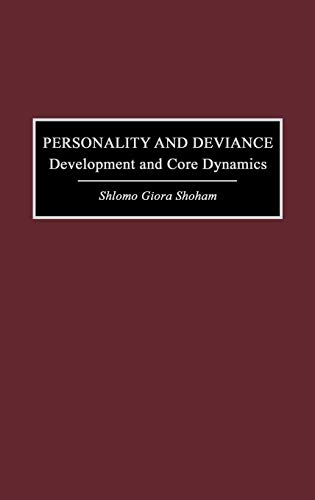 PERSONALITY AND DEVIANCE
Development and Core Dynamics

Shlomo Giora Shoham